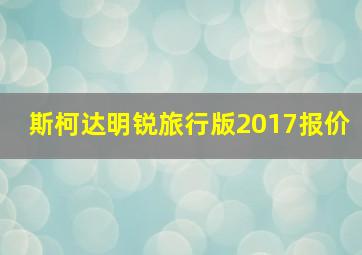 斯柯达明锐旅行版2017报价